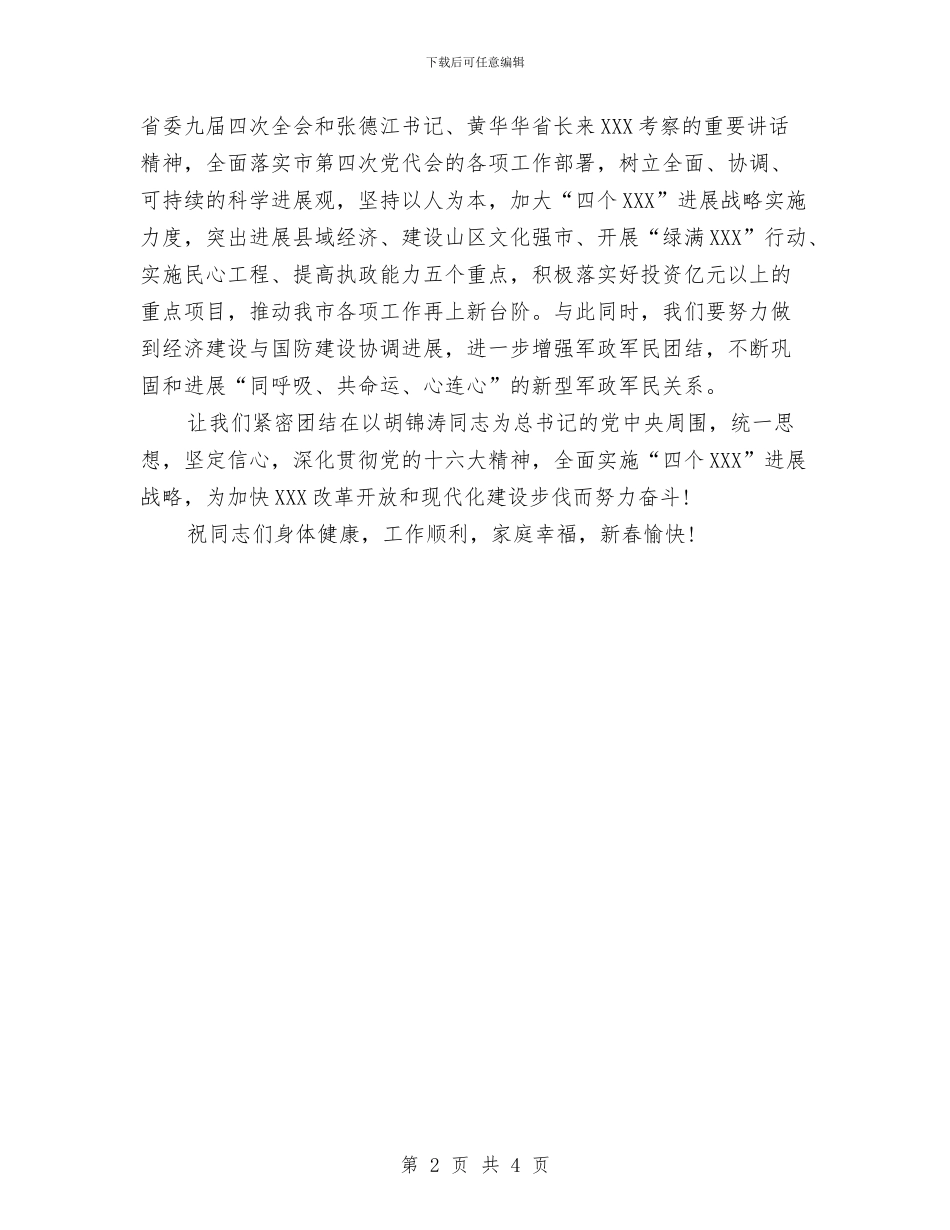 下载后可任意编辑

省委九届四次全会和张德江书记、黄华华省长来XXX考察的重要讲话精神，全面落实市第四次党代会的各项工作部署，树立全面、协调、可持续的科学进展观，坚持以人为本，加大“四个XXX”进展战略实施力度，突出进展县域经济、建设山区文化强市、开展“绿满XXX”行动、实施民心工程、提高执政能力五个重点，积极落实好投资亿元以上的重点项目，推动我市各项工作再上新台阶。与此同时，我们要努力做到经济建设与国防建设协调进展，进一步增强军政军民团结，不断巩固和进展“同呼吸、共命运、心连心”的新型军政军民关系。

让我们紧密团结在以胡锦涛同志为总书记的党中央周围，统一思想，坚定信心，深化贯彻党的十六大精神，全面实施“四个XXX”进展战略，为加快XXX改革开放和现代化建设步伐而努力奋斗！

祝同志们身体健康，工作顺利，家庭幸福，新春愉快！

第 2 页 共 4 页